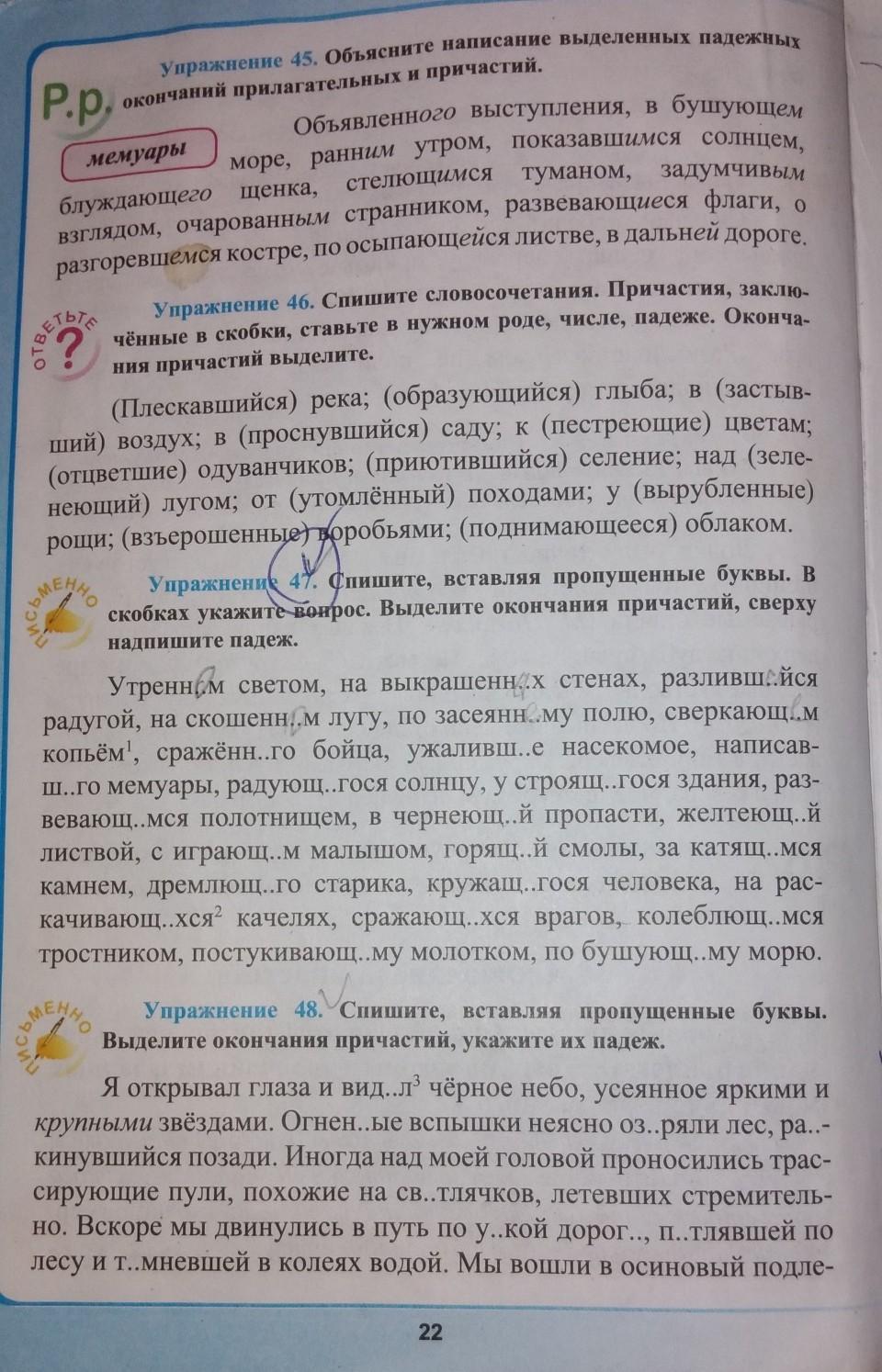 Р.р.

Упражнение 45. Объясните написание выделенных падежных окончаний прилагательных и причастий.

мемуары

Объявленного выступления, в бушующем море, ранним утром, показавшимся солнцем, блуждающего щенка, стелющимся туманом, задумчивым взглядом, очарованным странником, развевающиеся флаги, о разгоревшемся костре, по осыпающейся листве, в дальней дороге.

ОТВЕТЬТЕ ?

Упражнение 46. Спишите словосочетания. Причастия, заключённые в скобки, ставьте в нужном роде, числе, падеже. Окончания причастий выделите.

(Плескавшийся) река; (образующийся) глыба; в (застывший) воздух; в (проснувшийся) саду; к (пестреющие) цветам; (отцветшие) одуванчиков; (приютившийся) селение; над (зеленеющий) лугом; от (утомлённый) походами; у (вырубленные) рощи; (взъерошенные) воробьями; (поднимающееся) облаком.

ПИСЬМЕННО

Упражнение 47. Спишите, вставляя пропущенные буквы. В скобках укажите вопрос. Выделите окончания причастий, сверху надпишите падеж.

Утренн..м светом, на выкрашенн..х стенах, разливш..йся радугой, на скошенн..м лугу, по засеянн..му полю, сверкающ..м копьём$^1$, сражённ..го бойца, ужаливш..е насекомое, написавш..го мемуары, радующ..гося солнцу, у строящ..гося здания, развевающ..мся полотнищем, в чернеющ..й пропасти, желтеющ..й листвой, с играющ..м малышом, горящ..й смолы, за катящ..мся камнем, дремлющ..го старика, кружащ..гося человека, на раскачивающ..хся$^2$ качелях, сражающ..хся врагов, колеблющ..мся тростником, постукивающ..му молотком, по бушующ..му морю.

ПИСЬМЕННО

Упражнение 48. Спишите, вставляя пропущенные буквы. Выделите окончания причастий, укажите их падеж.

Я открывал глаза и вид..л$^3$ чёрное небо, усеянное яркими и крупными звёздами. Огнен..ые вспышки неясно оз..ряли лес, ра..кинувшийся позади. Иногда над моей головой проносились трассирующие пули, похожие на св..тлячков, летевших стремительно. Вскоре мы двинулись в путь по у..кой дорог.., п..тлявшей по лесу и т..мневшей в колеях водой. Мы вошли в осиновый подле-

22